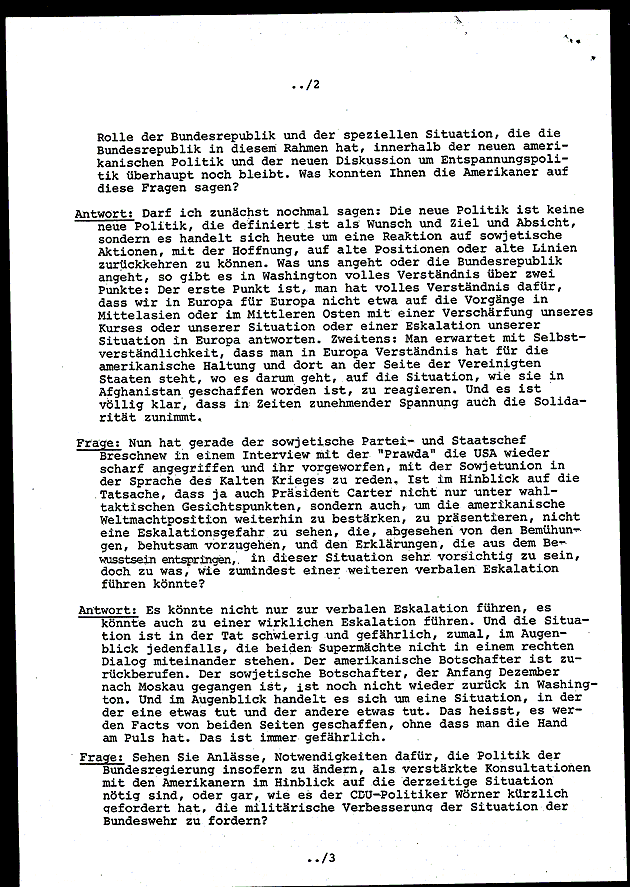 ../2

Rolle der Bundesrepublik und der speziellen Situation, die die Bundesrepublik in diesem Rahmen hat, innerhalb der neuen amerikanischen Politik und der neuen Diskussion um Entspannungspolitik überhaupt noch bleibt. Was konnten Ihnen die Amerikaner auf diese Fragen sagen?

Antwort: Darf ich zunächst nochmal sagen: Die neue Politik ist keine neue Politik, die definiert ist als Wunsch und Ziel und Absicht, sondern es handelt sich heute um eine Reaktion auf sowjetische Aktionen, mit der Hoffnung, auf alte Positionen oder alte Linien zurückkehren zu können. Was uns angeht oder die Bundesrepublik angeht, so gibt es in Washington volles Verständnis über zwei Punkte: Der erste Punkt ist, man hat volles Verständnis dafür, dass wir in Europa für Europa nicht etwa auf die Vorgänge in Mittelasien oder im Mittleren Osten mit einer Verschärfung unseres Kurses oder unserer Situation oder einer Eskalation unserer Situation in Europa antworten. Zweitens: Man erwartet mit Selbstverständlichkeit, dass man in Europa Verständnis hat für die amerikanische Haltung und dort an der Seite der Vereinigten Staaten steht, wo es darum geht, auf die Situation, wie sie in Afghanistan geschaffen worden ist, zu reagieren. Und es ist völlig klar, dass in Zeiten zunehmender Spannung auch die Solidarität zunimmt.

Frage: Nun hat gerade der sowjetische Partei- und Staatschef Breschnew in einem Interview mit der "Prawda" die USA wieder scharf angegriffen und ihr vorgeworfen, mit der Sowjetunion in der Sprache des Kalten Krieges zu reden. Ist im Hinblick auf die Tatsache, dass ja auch Präsident Carter nicht nur unter wahltaktischen Gesichtspunkten, sondern auch, um die amerikanische Weltmachtposition weiterhin zu bestärken, zu präsentieren, nicht eine Eskalationsgefahr zu sehen, die, abgesehen von den Bemühungen, behutsam vorzugehen, und den Erklärungen, die aus dem Bewusstsein entspringen, in dieser Situation sehr vorsichtig zu sein, doch zu was, wie zumindest einer weiteren verbalen Eskalation führen könnte?

Antwort: Es könnte nicht nur zur verbalen Eskalation führen, es könnte auch zu einer wirklichen Eskalation führen. Und die Situation ist in der Tat schwierig und gefährlich, zumal, im Augenblick jedenfalls, die beiden Supermächte nicht in einem rechten Dialog miteinander stehen. Der amerikanische Botschafter ist zurückberufen. Der sowjetische Botschafter, der Anfang Dezember nach Moskau gegangen ist, ist noch nicht wieder zurück in Washington. Und im Augenblick handelt es sich um eine Situation, in der der eine etwas tut und der andere etwas tut. Das heisst, es werden Facts von beiden Seiten geschaffen, ohne dass man die Hand am Puls hat. Das ist immer gefährlich.

Frage: Sehen Sie Anlässe, Notwendigkeiten dafür, die Politik der Bundesregierung insofern zu ändern, als verstärkte Konsultationen mit den Amerikanern im Hinblick auf die derzeitige Situation nötig sind, oder gar, wie es der CDU-Politiker Wörner kürzlich gefordert hat, die militärische Verbesserung der Situation der Bundeswehr zu fordern?

../3